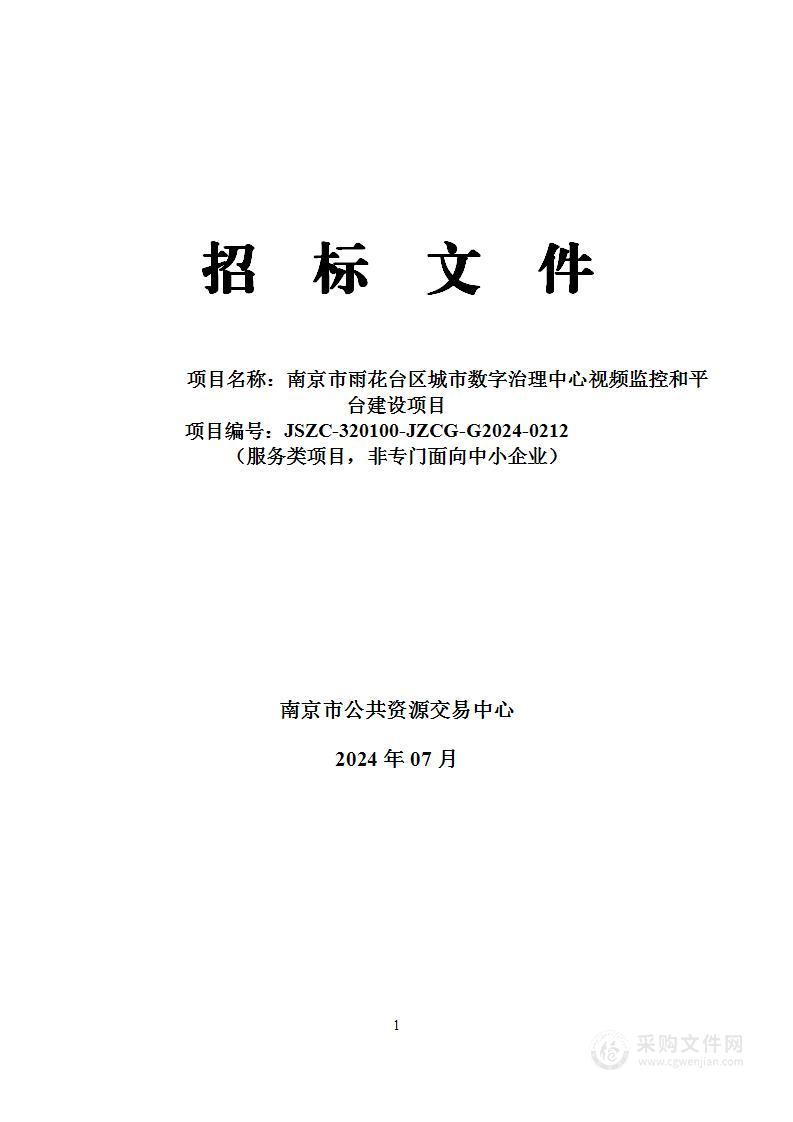 招 标 文 件

项目名称：南京市雨花台区城市数字治理中心视频监控和平台建设项目
项目编号：JSZC-320100-JZCG-G2024-0212
（服务类项目，非专门面向中小企业）

南京市公共资源交易中心

2024 年 07 月

1

采购文件网
www.cgwenjian.com